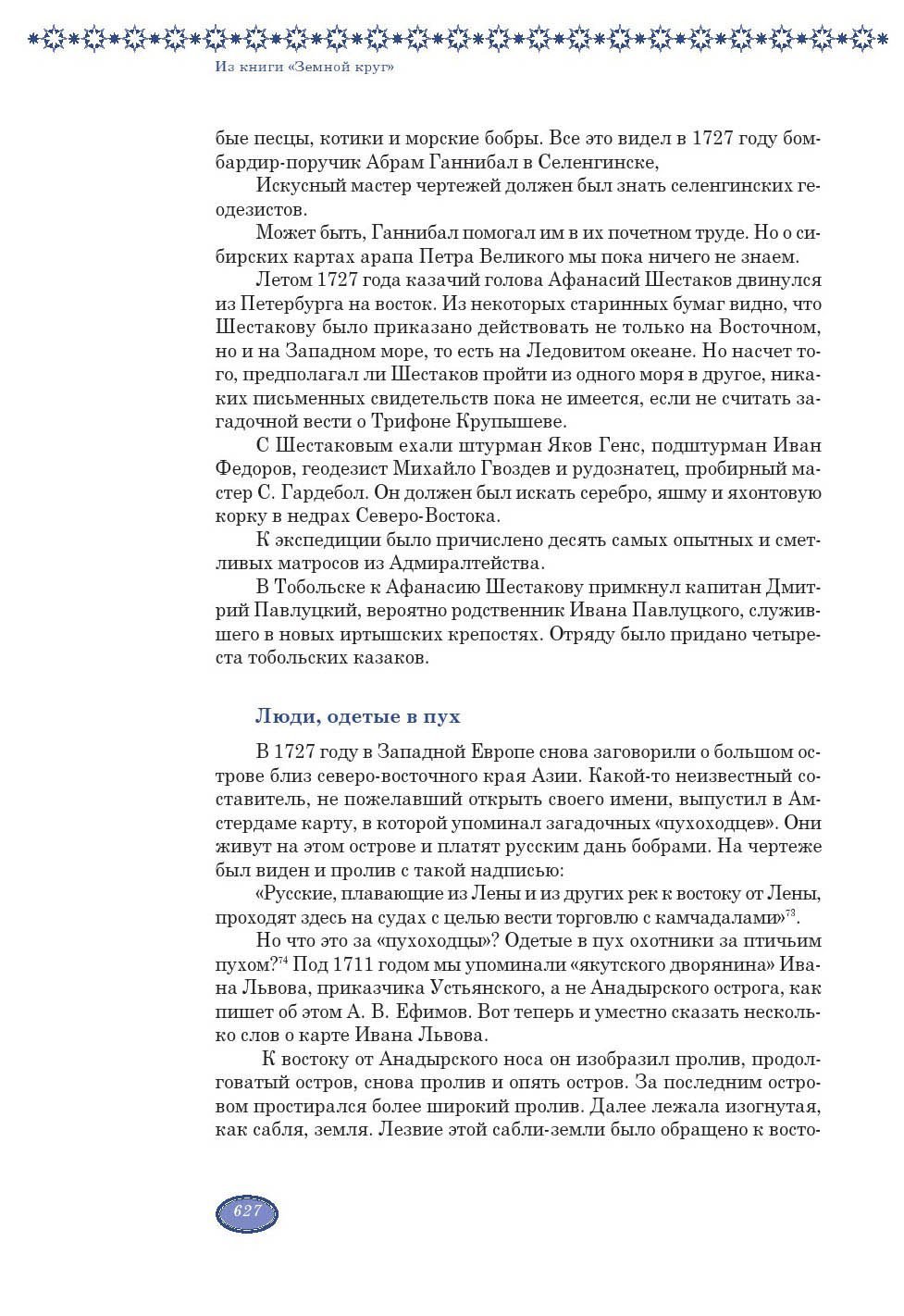 Из книги «Земной круг»

бые песцы, котики и морские бобры. Все это видел в 1727 году бомбардир-поручик Абрам Ганнибал в Селенгинске,

Искусный мастер чертежей должен был знать селенгинских геодезистов.

Может быть, Ганнибал помогал им в их почетном труде. Но о сибирских картах арапа Петра Великого мы пока ничего не знаем.

Летом 1727 года казачий голова Афанасий Шестаков двинулся из Петербурга на восток. Из некоторых старинных бумаг видно, что Шестакову было приказано действовать не только на Восточном, но и на Западном море, то есть на Ледовитом океане. Но насчет того, предполагал ли Шестаков пройти из одного моря в другое, никаких письменных свидетельств пока не имеется, если не считать загадочной вести о Трифоне Крупышеве.

С Шестаковым ехали штурман Яков Генс, подштурман Иван Федоров, геодезист Михайло Гвоздев и рудознатец, пробирный мастер С. Гардебол. Он должен был искать серебро, яшму и яхонтовую корку в недрах Северо-Востока.

К экспедиции было причислено десять самых опытных и сметливых матросов из Адмиралтейства.

В Тобольске к Афанасию Шестакову примкнул капитан Дмитрий Павлуцкий, вероятно родственник Ивана Павлуцкого, служившего в новых иртышских крепостях. Отряду было придано четыреста тобольских казаков.

Люди, одетые в пух

В 1727 году в Западной Европе снова заговорили о большом острове близ северо-восточного края Азии. Какой-то неизвестный составитель, не пожелавший открыть своего имени, выпустил в Амстердаме карту, в которой упоминал загадочных «пухоходцев». Они живут на этом острове и платят русским дань бобрами. На чертеже был виден и пролив с такой надписью:

«Русские, плавающие из Лены и из других рек к востоку от Лены, проходят здесь на судах с целью вести торговлю с камчадалами»$^{73}$.

Но что это за «пухоходцы»? Одетые в пух охотники за птичьим пухом?$^{74}$ Под 1711 годом мы упоминали «якутского дворянина» Ивана Львова, приказчика Устьянского, а не Анадырского острога, как пишет об этом А. В. Ефимов. Вот теперь и уместно сказать несколько слов о карте Ивана Львова.

К востоку от Анадырского носа он изобразил пролив, продолговатый остров, снова пролив и опять остров. За последним островом простирался более широкий пролив. Далее лежала изогнутая, как сабля, земля. Лезвие этой сабли-земли было обращено к восто-

627